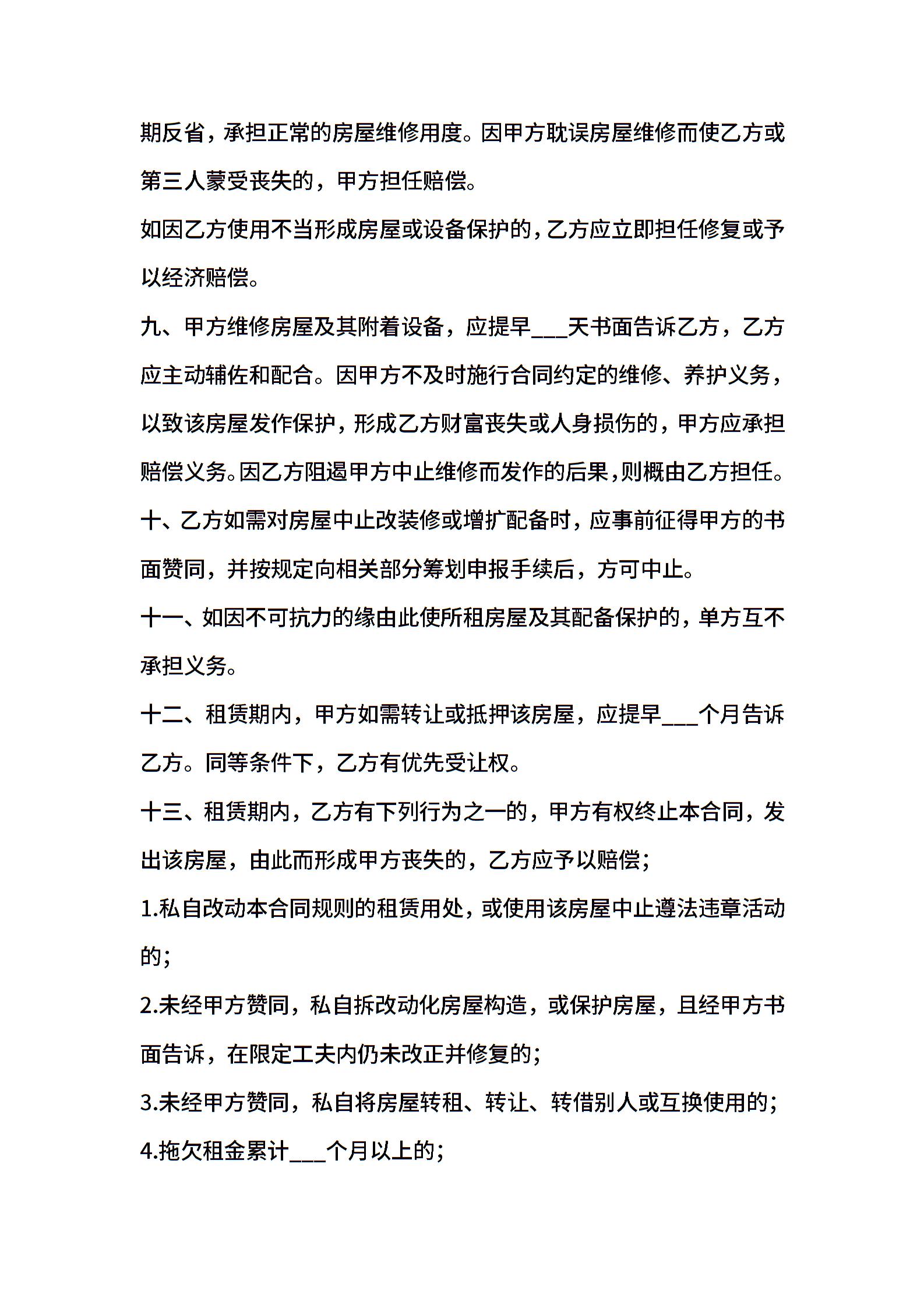 期反省，承担正常的房屋维修用度。因甲方耽误房屋维修而使乙方或第三人蒙受丧失的，甲方担任赔偿。

如因乙方使用不当形成房屋或设备保护的，乙方应立即担任修复或予以经济赔偿。

九、甲方维修房屋及其附着设备，应提早___天书面告诉乙方，乙方应主动辅佐和配合。因甲方不及时施行合同约定的维修、养护义务，以致该房屋发作保护，形成乙方财富丧失或人身损伤的，甲方应承担赔偿义务。因乙方阻遏甲方中止维修而发作的后果，则概由乙方担任。

十、乙方如需对房屋中止改装修或增扩配备时，应事前征得甲方的书面赞同，并按规定向相关部分筹划申报手续后，方可中止。

十一、如因不可抗力的缘由此使所租房屋及其配备保护的，单方互不承担义务。

十二、租赁期内，甲方如需转让或抵押该房屋，应提早___个月告诉乙方。同等条件下，乙方有优先受让权。

十三、租赁期内，乙方有下列行为之一的，甲方有权终止本合同，发出该房屋，由此而形成甲方丧失的，乙方应予以赔偿；

1.私自改动本合同规则的租赁用处，或使用该房屋中止遵法违章活动的；

2.未经甲方赞同，私自拆改动化房屋构造，或保护房屋，且经甲方书面告诉，在限定工夫内仍未改正并修复的；

3.未经甲方赞同，私自将房屋转租、转让、转借别人或互换使用的；

4.拖欠租金累计___个月以上的；